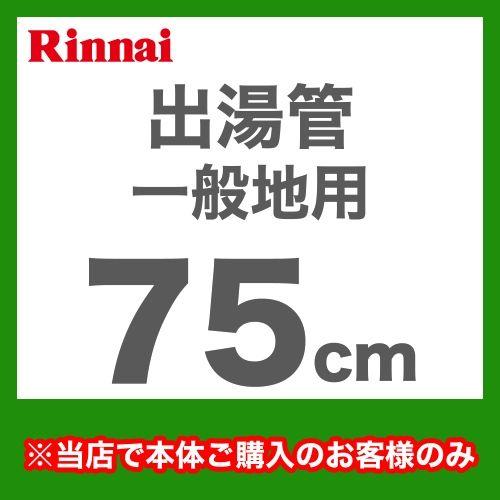 Rinnai

出湯管
一般地用

75cm

※当店で本体ご購入のお客様のみ